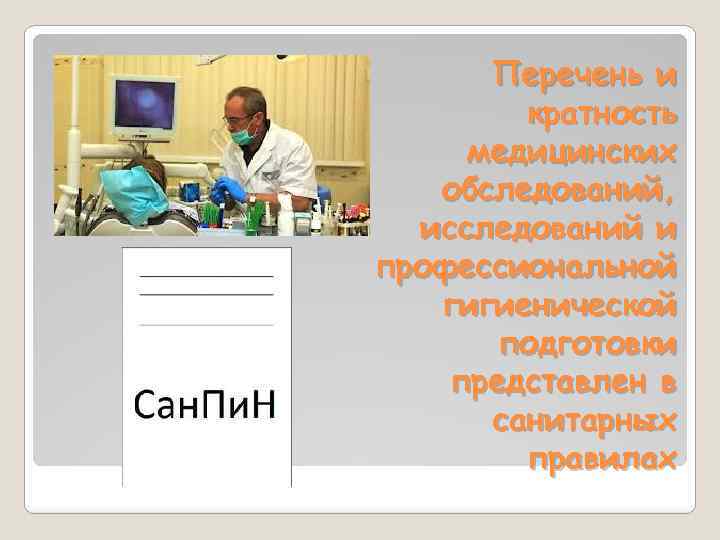 Перечень и кратность медицинских обследований, исследований и профессиональной гигиенической подготовки представлен в санитарных правилах

СанПиН